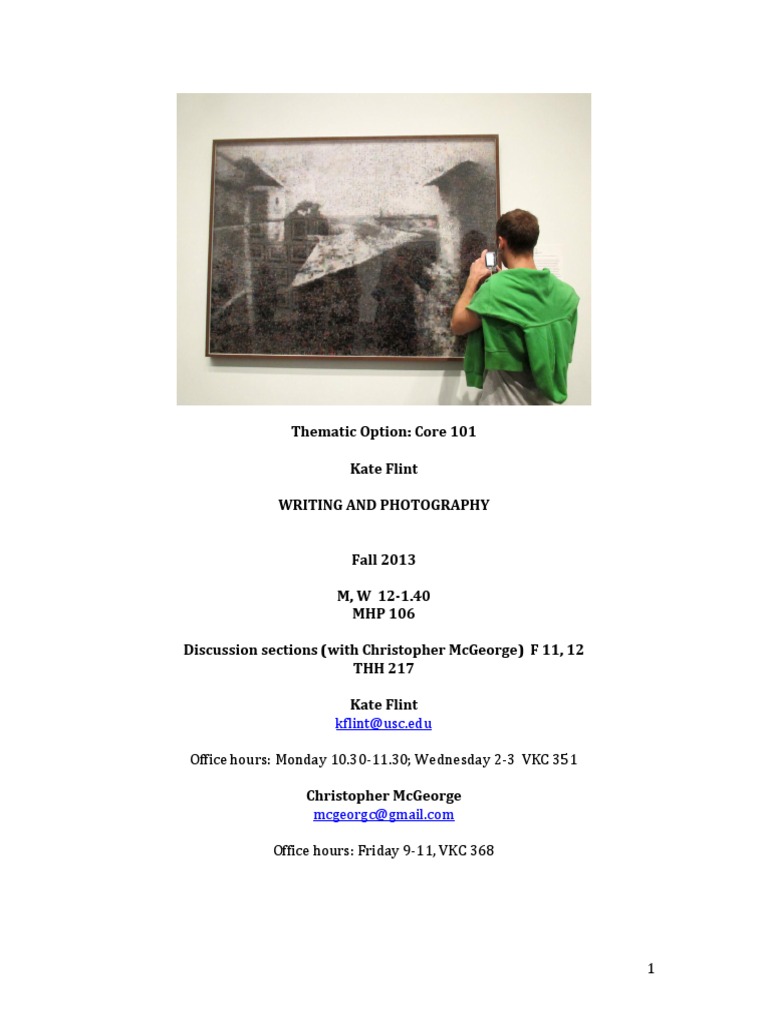 Thematic Option: Core 101

Kate Flint

WRITING AND PHOTOGRAPHY

Fall 2013

M, W 12-1.40
MHP 106

Discussion sections (with Christopher McGeorge) F 11, 12
THH 217

Kate Flint
kflint@usc.edu

Office hours: Monday 10.30-11.30; Wednesday 2-3 VKC 351

Christopher McGeorge
mcgeorgc@gmail.com

Office hours: Friday 9-11, VKC 368

1